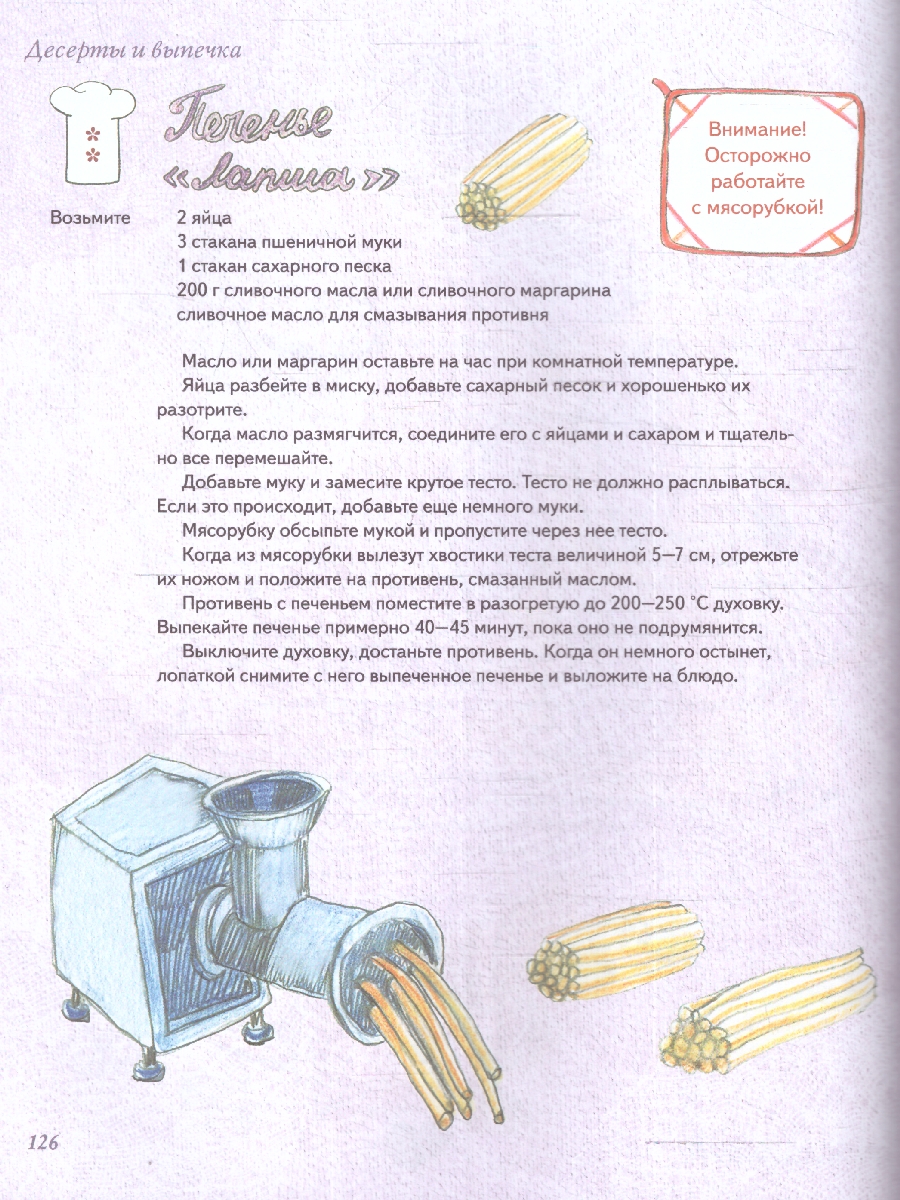 Десерты и выпечка

Печенье «Лапша»

Внимание! Осторожно работайте с мясорубкой!

Возьмите 2 яйца
3 стакана пшеничной муки
1 стакан сахарного песка
200 г сливочного масла или сливочного маргарина
сливочное масло для смазывания противня

Масло или маргарин оставьте на час при комнатной температуре.

Яйца разбейте в миску, добавьте сахарный песок и хорошенько их разотрите.

Когда масло размягчится, соедините его с яйцами и сахаром и тщательно все перемешайте.

Добавьте муку и замесите крутое тесто. Тесто не должно расплываться. Если это происходит, добавьте еще немного муки.

Мясорубку обсыпьте мукой и пропустите через нее тесто.

Когда из мясорубки вылезут хвостики теста величиной 5—7 см, отрежьте их ножом и положите на противень, смазанный маслом.

Противень с печеньем поместите в разогретую до 200—250 °С духовку. Выпекайте печенье примерно 40—45 минут, пока оно не подрумянится.

Выключите духовку, достаньте противень. Когда он немного остынет, лопаткой снимите с него выпеченное печенье и выложите на блюдо.

126